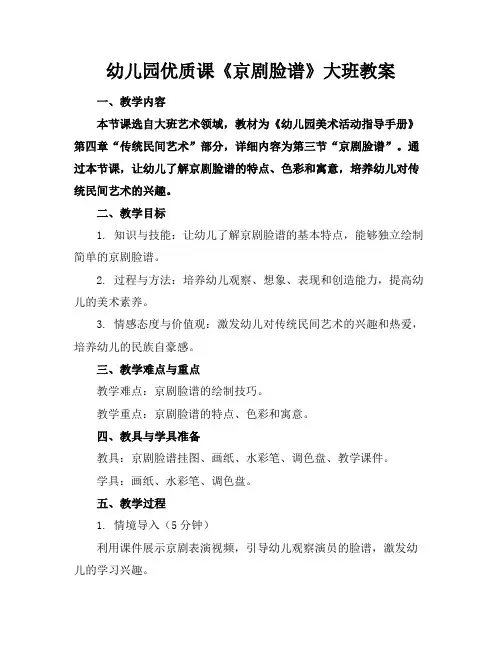 幼儿园优质课《京剧脸谱》大班教案

一、教学内容

本节课选自大班艺术领域，教材为《幼儿园美术活动指导手册》第四章“传统民间艺术”部分，详细内容为第三节“京剧脸谱”。通过本节课，让幼儿了解京剧脸谱的特点、色彩和寓意，培养幼儿对传统民间艺术的兴趣。

二、教学目标

1. 知识与技能：让幼儿了解京剧脸谱的基本特点，能够独立绘制简单的京剧脸谱。

2. 过程与方法：培养幼儿观察、想象、表现和创造能力，提高幼儿的美术素养。

3. 情感态度与价值观：激发幼儿对传统民间艺术的兴趣和热爱，培养幼儿的民族自豪感。

三、教学难点与重点

教学难点：京剧脸谱的绘制技巧。

教学重点：京剧脸谱的特点、色彩和寓意。

四、教具与学具准备

教具：京剧脸谱挂图、画纸、水彩笔、调色盘、教学课件。

学具：画纸、水彩笔、调色盘。

五、教学过程

1. 情境导入（5 分钟）

利用课件展示京剧表演视频，引导幼儿观察演员的脸谱，激发幼儿的学习兴趣。